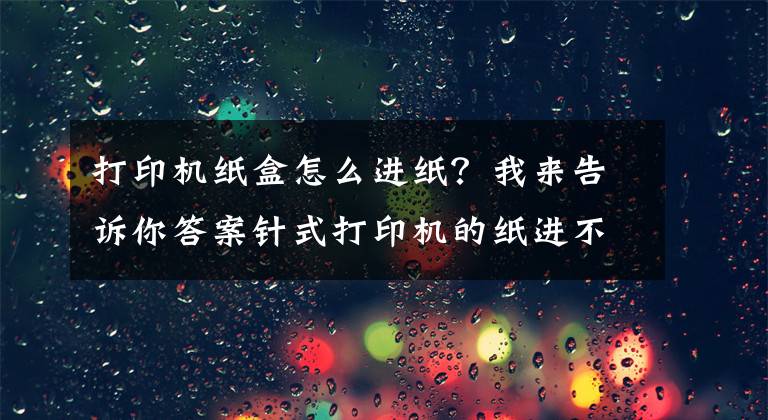 打印机纸盒怎么进纸？我来告诉你答案针式打印机的纸进不